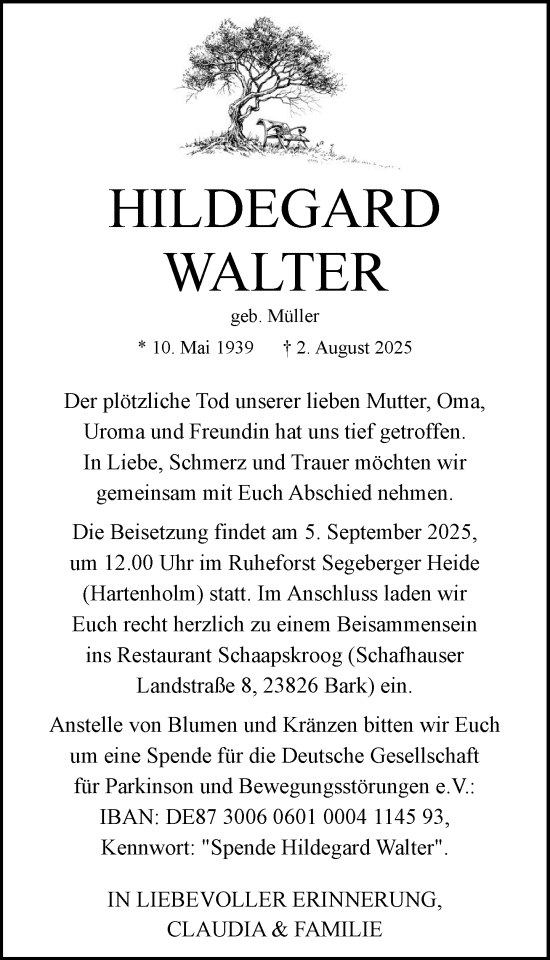 HILDEGARD WALTER

geb. Müller

* 10. Mai 1939 † 2. August 2025

Der plötzliche Tod unserer lieben Mutter, Oma, Uroma und Freundin hat uns tief getroffen. In Liebe, Schmerz und Trauer möchten wir gemeinsam mit Euch Abschied nehmen.

Die Beisetzung findet am 5. September 2025, um 12.00 Uhr im Ruheforst Segeberger Heide (Hartenholm) statt. Im Anschluss laden wir Euch recht herzlich zu einem Beisammensein ins Restaurant Schaapskroog (Schafhauser Landstraße 8, 23826 Bark) ein.

Anstelle von Blumen und Kränzen bitten wir Euch um eine Spende für die Deutsche Gesellschaft für Parkinson und Bewegungsstörungen e.V.: IBAN: DE87 3006 0601 0004 1145 93, Kennwort: "Spende Hildegard Walter".

IN LIEBEVOLLER ERINNERUNG, CLAUDIA & FAMILIE